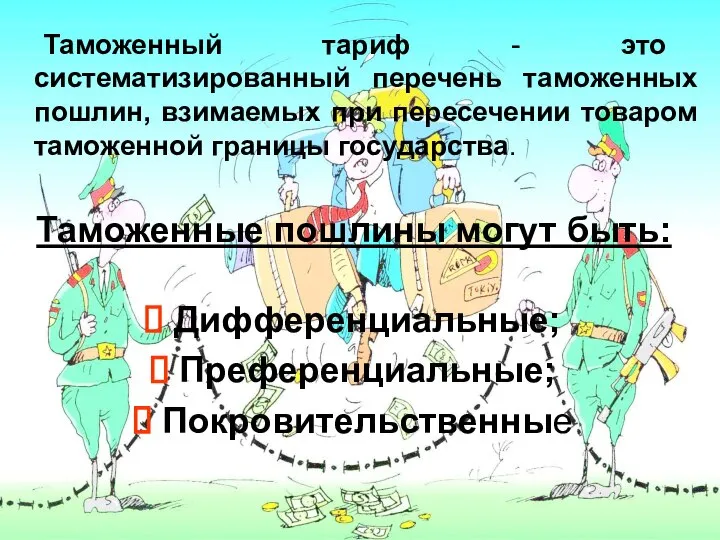 Таможенный тариф - это систематизированный перечень таможенных пошлин, взимаемых при пересечении товаром таможенной границы государства.

Таможенные пошлины могут быть:

 Дифференциальные;
 Преференциальные;
 Покровительственные.

ROMA
TOKIO